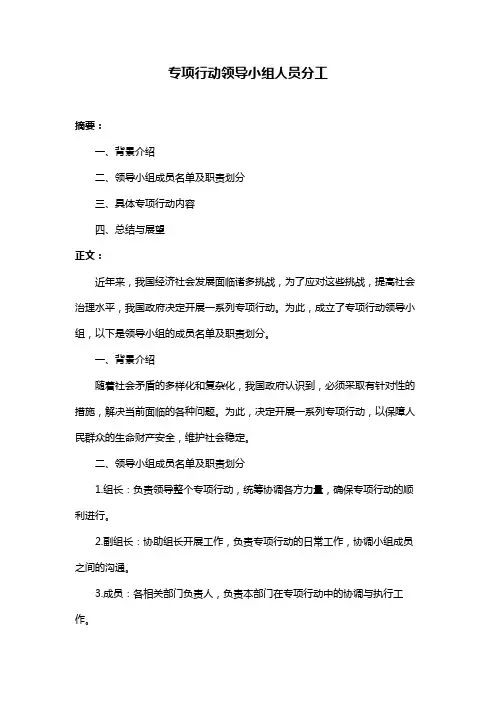 专项行动领导小组人员分工

摘要：

一、背景介绍

二、领导小组成员名单及职责划分

三、具体专项行动内容

四、总结与展望

正文：

近年来，我国经济社会发展面临诸多挑战，为了应对这些挑战，提高社会治理水平，我国政府决定开展一系列专项行动。为此，成立了专项行动领导小组，以下是领导小组的成员名单及职责划分。

一、背景介绍

随着社会矛盾的多样化和复杂化，我国政府认识到，必须采取有针对性的措施，解决当前面临的各种问题。为此，决定开展一系列专项行动，以保障人民群众的生命财产安全，维护社会稳定。

二、领导小组成员名单及职责划分

1.组长：负责领导整个专项行动，统筹协调各方力量，确保专项行动的顺利进行。

2.副组长：协助组长开展工作，负责专项行动的日常工作，协调小组成员之间的沟通。

3.成员：各相关部门负责人，负责本部门在专项行动中的协调与执行工作。